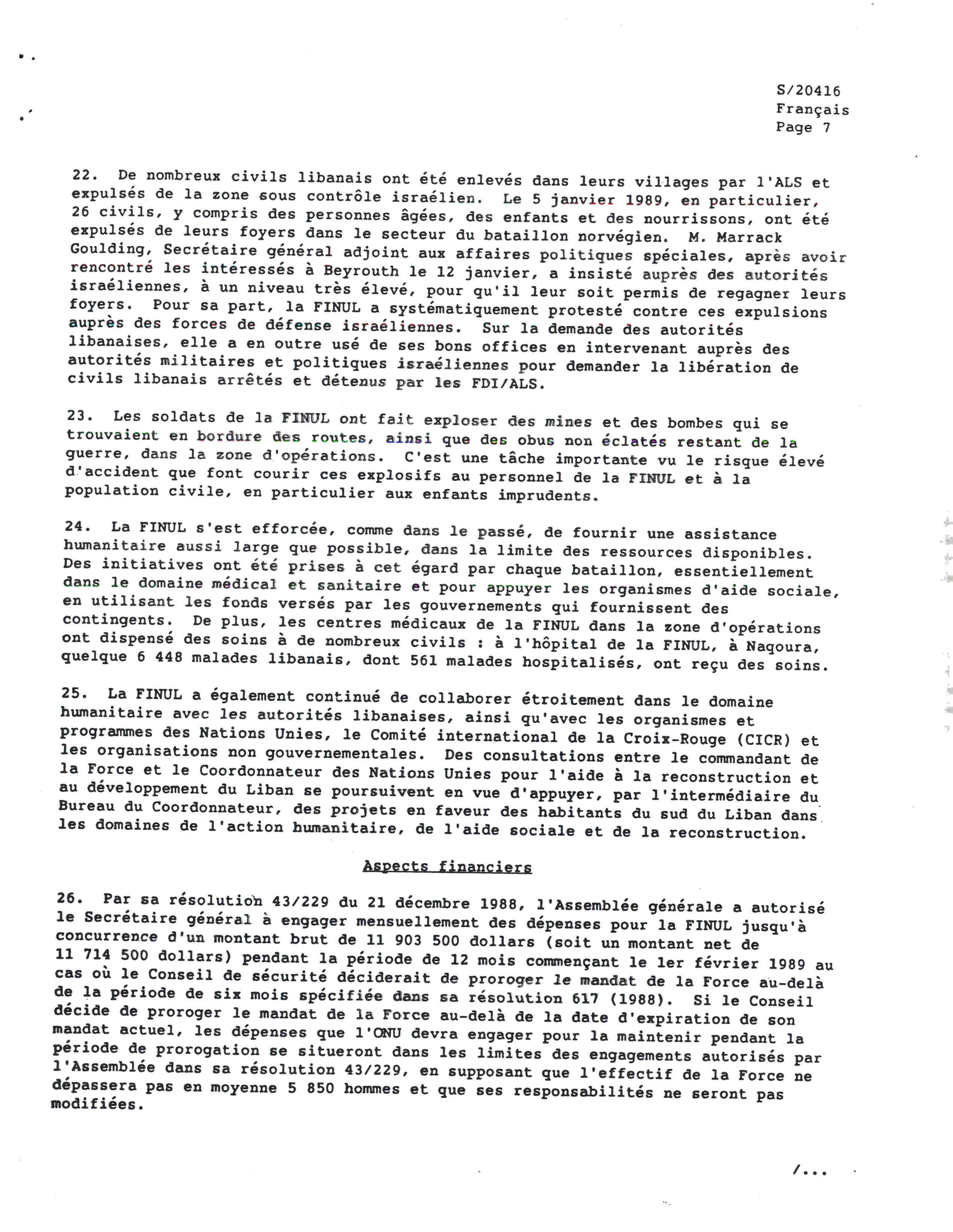 S/20416
Français
Page 7

22. De nombreux civils libanais ont été enlevés dans leurs villages par l'ALS et expulsés de la zone sous contrôle israélien. Le 5 janvier 1989, en particulier, 26 civils, y compris des personnes âgées, des enfants et des nourrissons, ont été expulsés de leurs foyers dans le secteur du bataillon norvégien. M. Marrack Goulding, Secrétaire général adjoint aux affaires politiques spéciales, après avoir rencontré les intéressés à Beyrouth le 12 janvier, a insisté auprès des autorités israéliennes, à un niveau très élevé, pour qu'il leur soit permis de regagner leurs foyers. Pour sa part, la FINUL a systématiquement protesté contre ces expulsions auprès des forces de défense israéliennes. Sur la demande des autorités libanaises, elle a en outre usé de ses bons offices en intervenant auprès des autorités militaires et politiques israéliennes pour demander la libération de civils libanais arrêtés et détenus par les FDI/ALS.

23. Les soldats de la FINUL ont fait exploser des mines et des bombes qui se trouvaient en bordure des routes, ainsi que des obus non éclatés restant de la guerre, dans la zone d'opérations. C'est une tâche importante vu le risque élevé d'accident que font courir ces explosifs au personnel de la FINUL et à la population civile, en particulier aux enfants imprudents.

24. La FINUL s'est efforcée, comme dans le passé, de fournir une assistance humanitaire aussi large que possible, dans la limite des ressources disponibles. Des initiatives ont été prises à cet égard par chaque bataillon, essentiellement dans le domaine médical et sanitaire et pour appuyer les organismes d'aide sociale, en utilisant les fonds versés par les gouvernements qui fournissent des contingents. De plus, les centres médicaux de la FINUL dans la zone d'opérations ont dispensé des soins à de nombreux civils : à l'hôpital de la FINUL, à Naqoura, quelque 6 448 malades libanais, dont 561 malades hospitalisés, ont reçu des soins.

25. La FINUL a également continué de collaborer étroitement dans le domaine humanitaire avec les autorités libanaises, ainsi qu'avec les organismes et programmes des Nations Unies, le Comité international de la Croix-Rouge (CICR) et les organisations non gouvernementales. Des consultations entre le commandant de la Force et le Coordonnateur des Nations Unies pour l'aide à la reconstruction et au développement du Liban se poursuivent en vue d'appuyer, par l'intermédiaire du Bureau du Coordonnateur, des projets en faveur des habitants du sud du Liban dans les domaines de l'action humanitaire, de l'aide sociale et de la reconstruction.

Aspects financiers

26. Par sa résolution 43/229 du 21 décembre 1988, l'Assemblée générale a autorisé le Secrétaire général à engager mensuellement des dépenses pour la FINUL jusqu'à concurrence d'un montant brut de 11 903 500 dollars (soit un montant net de 11 714 500 dollars) pendant la période de 12 mois commençant le 1er février 1989 au cas où le Conseil de sécurité déciderait de proroger le mandat de la Force au-delà de la période de six mois spécifiée dans sa résolution 617 (1988). Si le Conseil décide de proroger le mandat de la Force au-delà de la date d'expiration de son mandat actuel, les dépenses que l'ONU devra engager pour la maintenir pendant la période de prorogation se situeront dans les limites des engagements autorisés par l'Assemblée dans sa résolution 43/229, en supposant que l'effectif de la Force ne dépassera pas en moyenne 5 850 hommes et que ses responsabilités ne seront pas modifiées.

/...